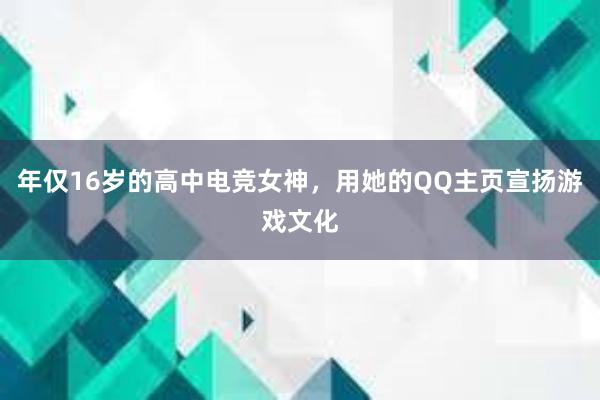 年仅16岁的高中电竞女神，用她的QQ主页宣扬游戏文化